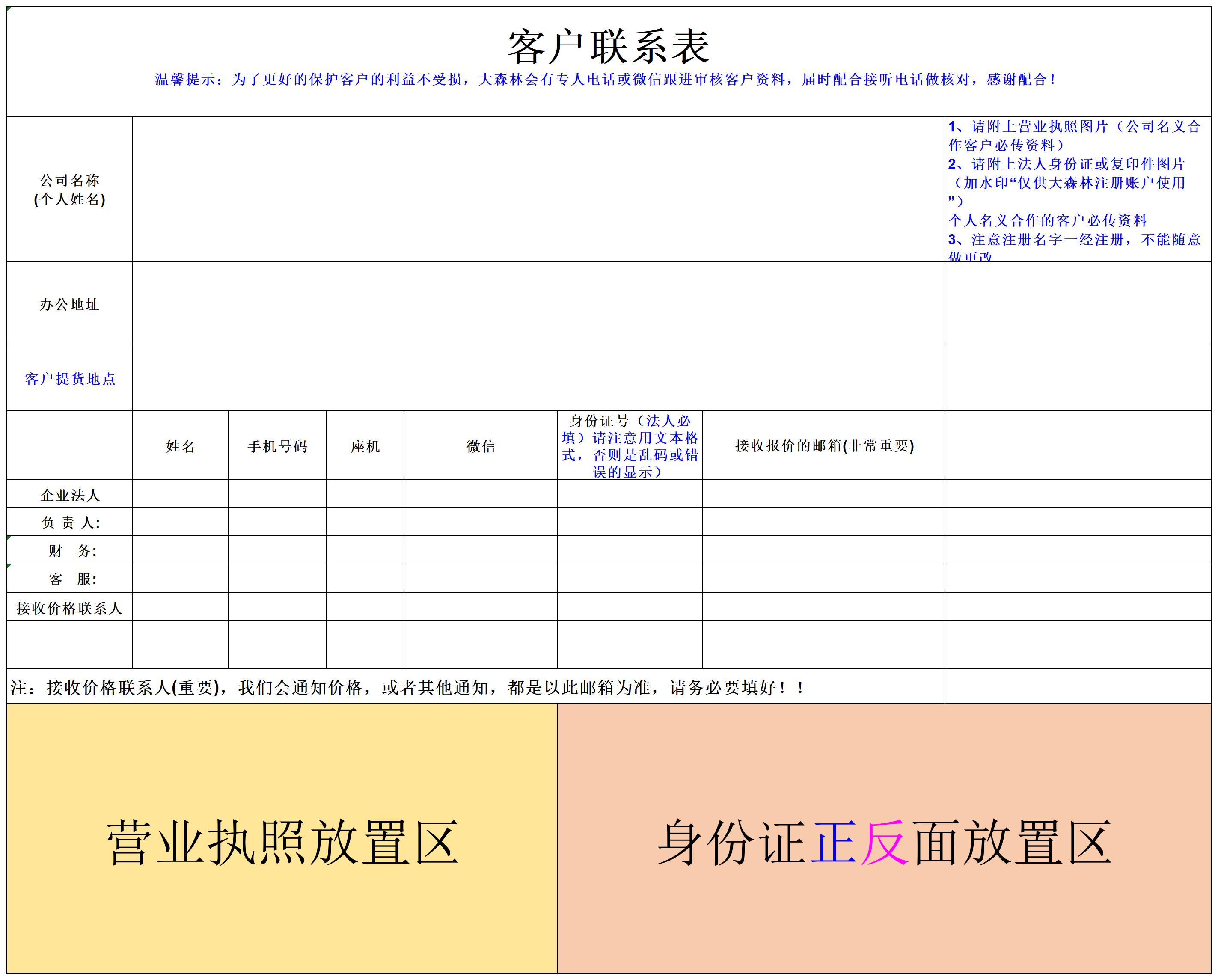 客户联系表

温馨提示：为了更好的保护客户的利益不受损，大森林会有专人电话或微信跟进审核客户资料，届时配合接听电话做核对，感谢配合！

| 公司名称 (个人姓名) | | | | | | | 1、请附上营业执照图片（公司名义合作客户必传资料） 2、请附上法人身份证或复印件图片（加水印“仅供大森林注册账户使用”） 个人名义合作的客户必传资料 3、注意注册名字一经注册，不能随意做更改 |
|---|---|---|---|---|---|---|---|
| 办公地址 | | | | | | | |
| 客户提货地点 | | | | | | | |
| | 姓名 | 手机号码 | 座机 | 微信 | 身份证号（法人必填）请注意用文本格式，否则是乱码或错误的显示） | 接收报价的邮箱(非常重要) | |
| 企业法人 | | | | | | | |
| 负 责 人: | | | | | | | |
| 财 务: | | | | | | | |
| 客 服: | | | | | | | |
| 接收价格联系人 | | | | | | | |
| | | | | | | | |

注：接收价格联系人(重要)，我们会通知价格，或者其他通知，都是以此邮箱为准，请务必要填好！！

营业执照放置区

身份证正反面放置区